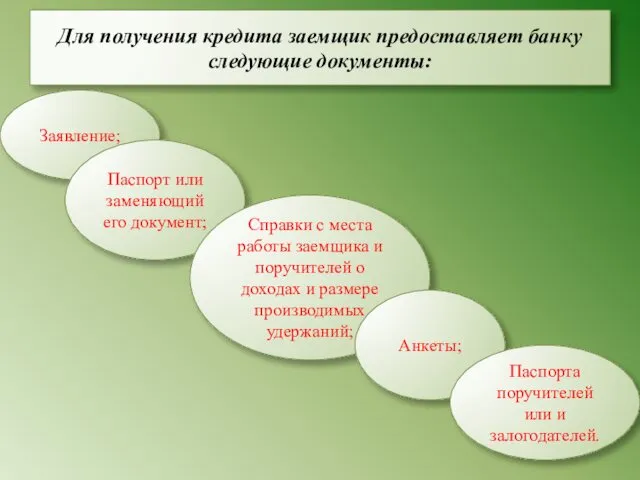 Для получения кредита заемщик предоставляет банку следующие документы:

Заявление;

Паспорт или заменяющий его документ;

Справки с места работы заемщика и поручителей о доходах и размере производимых удержаний;

Анкеты;

Паспорта поручителей или и залогодателей.